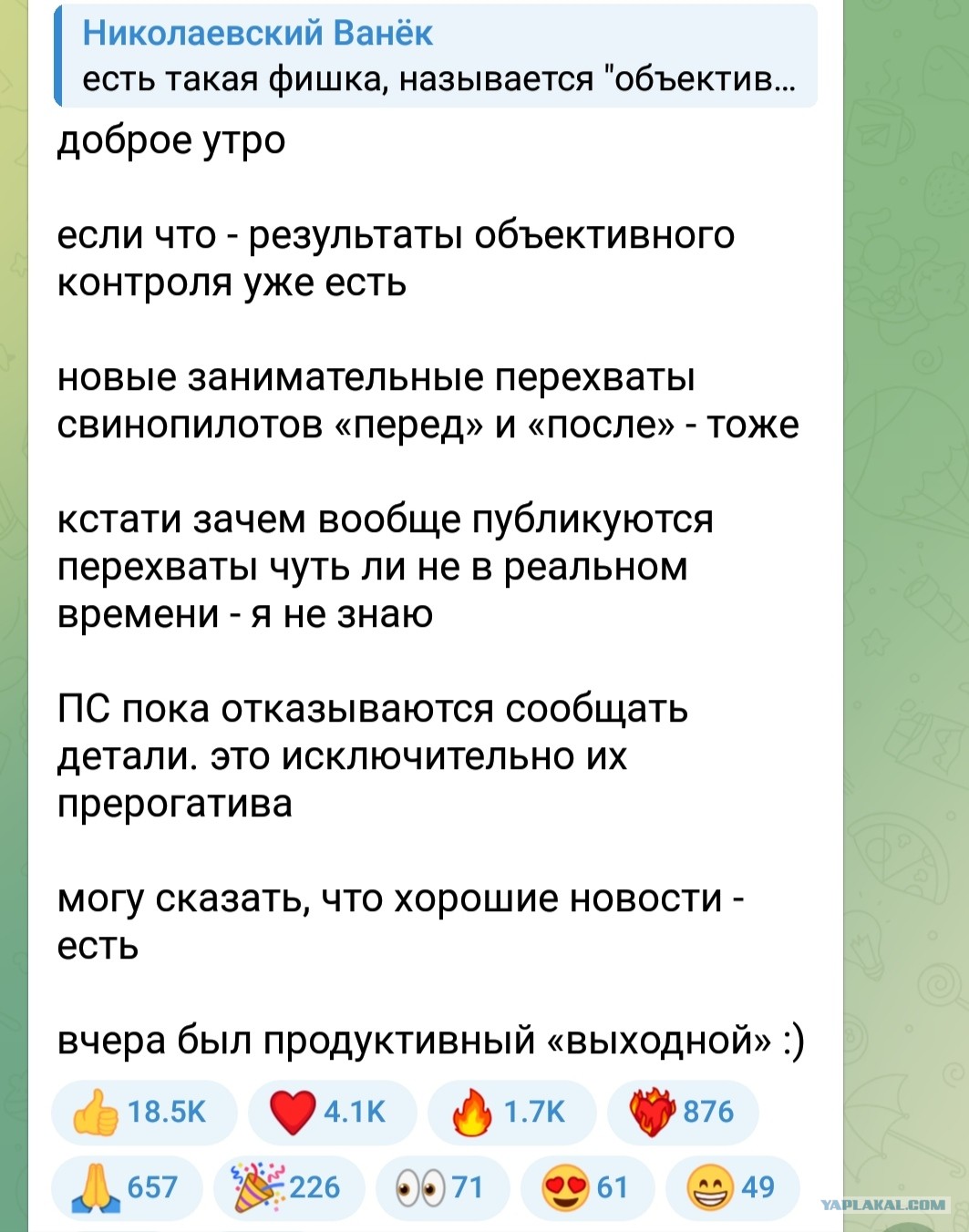 Николаевский Ванёк
есть такая фишка, называется "объектив...

доброе утро

если что - результаты объективного контроля уже есть

новые занимательные перехваты свинопилотов «перед» и «после» - тоже

кстати зачем вообще публикуются перехваты чуть ли не в реальном времени - я не знаю

ПС пока отказываются сообщать детали. это исключительно их прерогатива

могу сказать, что хорошие новости - есть

вчера был продуктивный «выходной» :)

👍 18.5K ❤️ 4.1K 🔥 1.7K ❤️‍🔥 876
🙏 657 🎉 226 👀 71 😍 61 😁 49

YAPLAKAL.COM